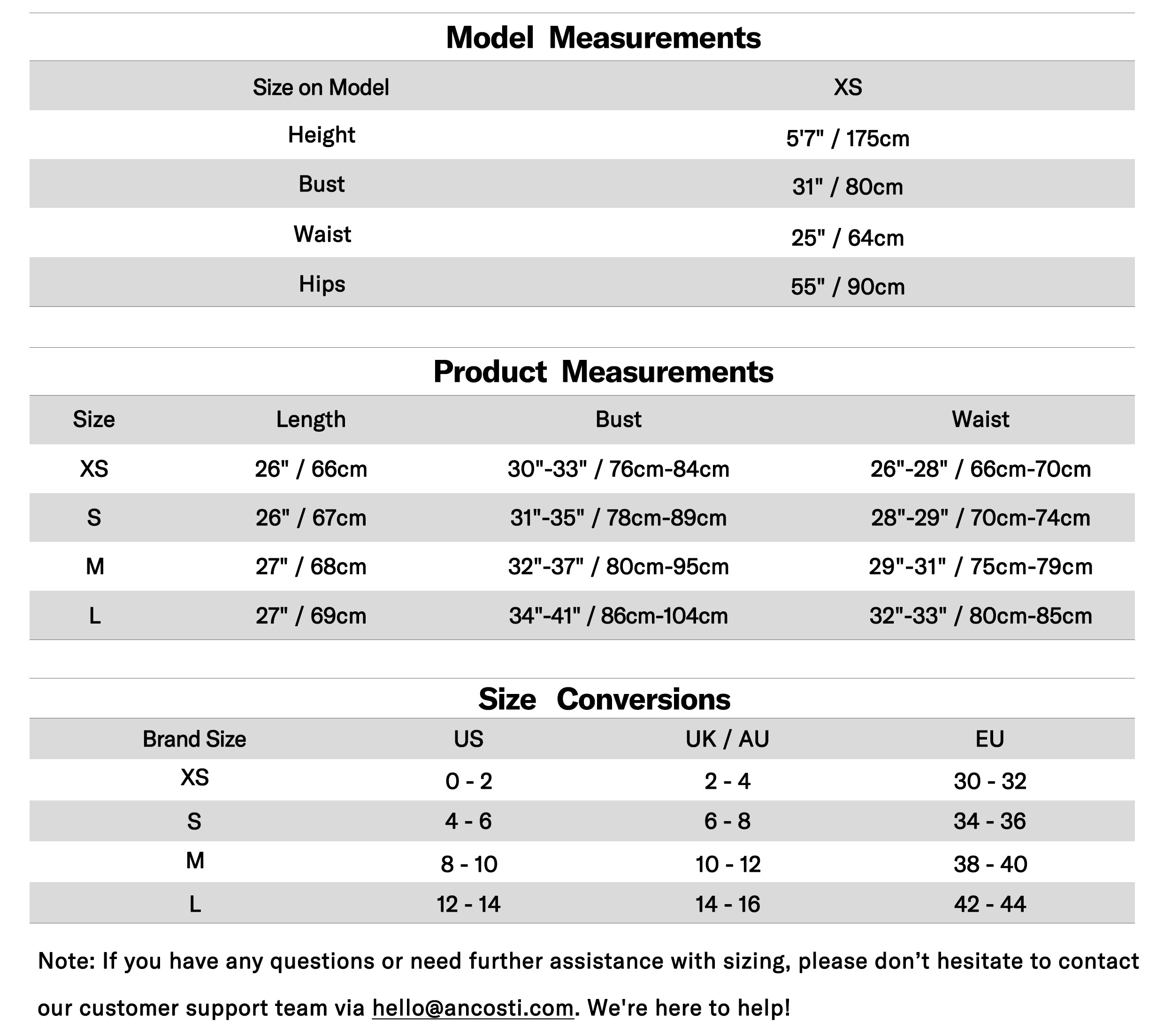 Model Measurements

| Size on Model | XS |
|---|---|
| Height | 5'7" / 175cm |
| Bust | 31" / 80cm |
| Waist | 25" / 64cm |
| Hips | 55" / 90cm |

Product Measurements

| Size | Length | Bust | Waist |
|---|---|---|---|
| XS | 26" / 66cm | 30"-33" / 76cm-84cm | 26"-28" / 66cm-70cm |
| S | 26" / 67cm | 31"-35" / 78cm-89cm | 28"-29" / 70cm-74cm |
| M | 27" / 68cm | 32"-37" / 80cm-95cm | 29"-31" / 75cm-79cm |
| L | 27" / 69cm | 34"-41" / 86cm-104cm | 32"-33" / 80cm-85cm |

Size Conversions

| Brand Size | US | UK / AU | EU |
|---|---|---|---|
| XS | 0 - 2 | 2 - 4 | 30 - 32 |
| S | 4 - 6 | 6 - 8 | 34 - 36 |
| M | 8 - 10 | 10 - 12 | 38 - 40 |
| L | 12 - 14 | 14 - 16 | 42 - 44 |

Note: If you have any questions or need further assistance with sizing, please don’t hesitate to contact our customer support team via hello@ancosti.com. We're here to help!